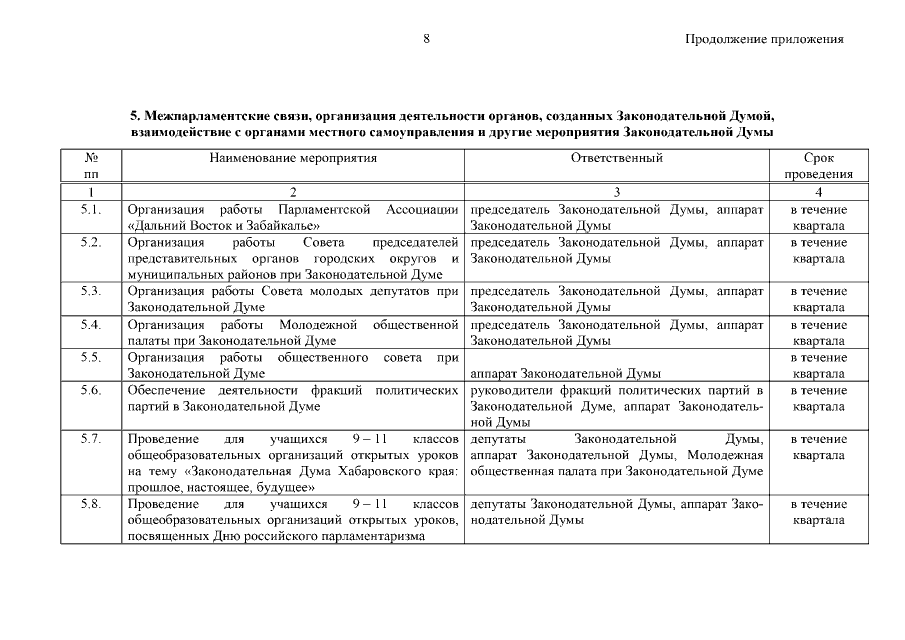 8

Продолжение приложения

5. Межпарламентские связи, организация деятельности органов, созданных Законодательной Думой, взаимодействие с органами местного самоуправления и другие мероприятия Законодательной Думы

| № пп | Наименование мероприятия | Ответственный | Срок проведения |
|---|---|---|---|
| 1 | 2 | 3 | 4 |
| 5.1. | Организация работы Парламентской Ассоциации «Дальний Восток и Забайкалье» | председатель Законодательной Думы, аппарат Законодательной Думы | в течение квартала |
| 5.2. | Организация работы Совета председателей представительных органов городских округов и муниципальных районов при Законодательной Думе | председатель Законодательной Думы, аппарат Законодательной Думы | в течение квартала |
| 5.3. | Организация работы Совета молодых депутатов при Законодательной Думе | председатель Законодательной Думы, аппарат Законодательной Думы | в течение квартала |
| 5.4. | Организация работы Молодежной общественной палаты при Законодательной Думе | председатель Законодательной Думы, аппарат Законодательной Думы | в течение квартала |
| 5.5. | Организация работы общественного совета при Законодательной Думе | аппарат Законодательной Думы | в течение квартала |
| 5.6. | Обеспечение деятельности фракций политических партий в Законодательной Думе | руководители фракций политических партий в Законодательной Думе, аппарат Законодательной Думы | в течение квартала |
| 5.7. | Проведение для учащихся 9 – 11 классов общеобразовательных организаций открытых уроков на тему «Законодательная Дума Хабаровского края: прошлое, настоящее, будущее» | депутаты Законодательной Думы, аппарат Законодательной Думы, Молодежная общественная палата при Законодательной Думе | в течение квартала |
| 5.8. | Проведение для учащихся 9 – 11 классов общеобразовательных организаций открытых уроков, посвященных Дню российского парламентаризма | депутаты Законодательной Думы, аппарат Законодательной Думы | в течение квартала |